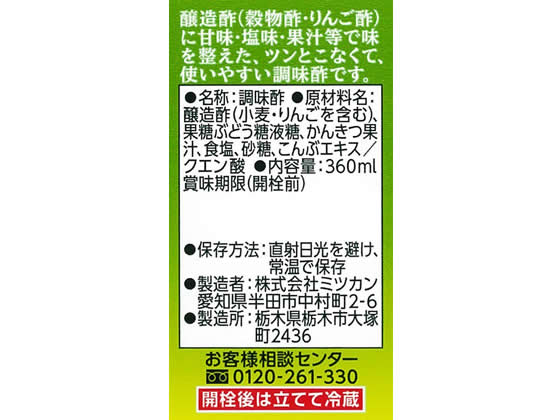 醸造酢（穀物酢・りんご酢）に甘味・塩味・果汁等で味を整えた、ツンとこなくて、使いやすい調味酢です。

●名称：調味酢 ●原材料名：醸造酢（小麦・りんごを含む）、果糖ぶどう糖液糖、かんきつ果汁、食塩、砂糖、こんぶエキス／クエン酸 ●内容量：360ml 賞味期限（開栓前）

●保存方法：直射日光を避け、常温で保存
●製造者：株式会社ミツカン 愛知県半田市中村町2-6
●製造所：栃木県栃木市大塚町2436

お客様相談センター
0120-261-330
開栓後は立てて冷蔵